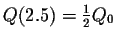 $Q(2.5) = \frac{1}{2}Q_0$